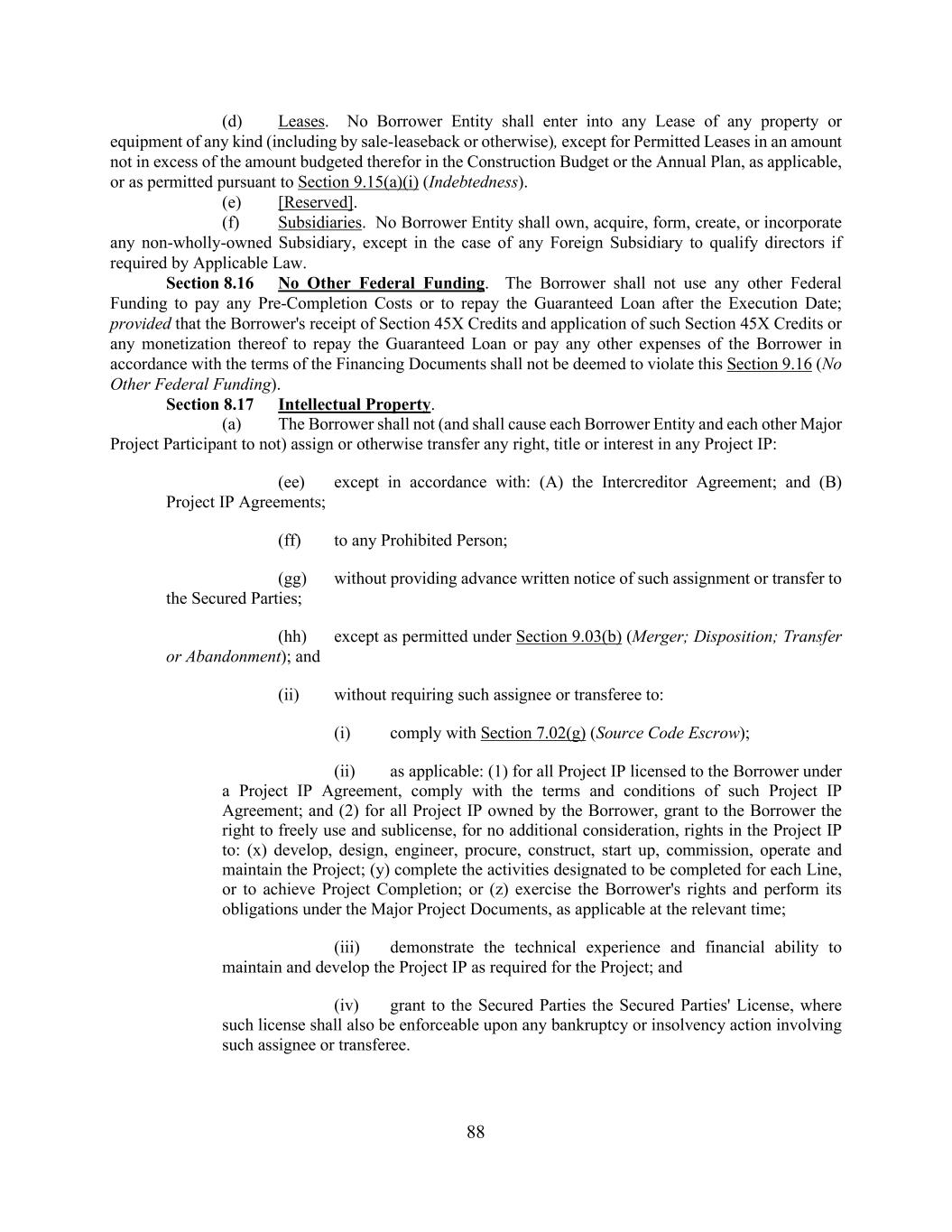 (d) Leases. No Borrower Entity shall enter into any Lease of any property or equipment of any kind (including by sale-leaseback or otherwise), except for Permitted Leases in an amount not in excess of the amount budgeted therefor in the Construction Budget or the Annual Plan, as applicable, or as permitted pursuant to Section 9.15(a)(i) (Indebtedness).

(e) [Reserved].

(f) Subsidiaries. No Borrower Entity shall own, acquire, form, create, or incorporate any non-wholly-owned Subsidiary, except in the case of any Foreign Subsidiary to qualify directors if required by Applicable Law.

Section 8.16 No Other Federal Funding. The Borrower shall not use any other Federal Funding to pay any Pre-Completion Costs or to repay the Guaranteed Loan after the Execution Date; provided that the Borrower's receipt of Section 45X Credits and application of such Section 45X Credits or any monetization thereof to repay the Guaranteed Loan or pay any other expenses of the Borrower in accordance with the terms of the Financing Documents shall not be deemed to violate this Section 9.16 (No Other Federal Funding).

Section 8.17 Intellectual Property.

(a) The Borrower shall not (and shall cause each Borrower Entity and each other Major Project Participant to not) assign or otherwise transfer any right, title or interest in any Project IP:

(ee) except in accordance with: (A) the Intercreditor Agreement; and (B) Project IP Agreements;

(ff) to any Prohibited Person;

(gg) without providing advance written notice of such assignment or transfer to the Secured Parties;

(hh) except as permitted under Section 9.03(b) (Merger; Disposition; Transfer or Abandonment); and

(ii) without requiring such assignee or transferee to:

(i) comply with Section 7.02(g) (Source Code Escrow);

(ii) as applicable: (1) for all Project IP licensed to the Borrower under a Project IP Agreement, comply with the terms and conditions of such Project IP Agreement; and (2) for all Project IP owned by the Borrower, grant to the Borrower the right to freely use and sublicense, for no additional consideration, rights in the Project IP to: (x) develop, design, engineer, procure, construct, start up, commission, operate and maintain the Project; (y) complete the activities designated to be completed for each Line, or to achieve Project Completion; or (z) exercise the Borrower's rights and perform its obligations under the Major Project Documents, as applicable at the relevant time;

(iii) demonstrate the technical experience and financial ability to maintain and develop the Project IP as required for the Project; and

(iv) grant to the Secured Parties the Secured Parties' License, where such license shall also be enforceable upon any bankruptcy or insolvency action involving such assignee or transferee.

88